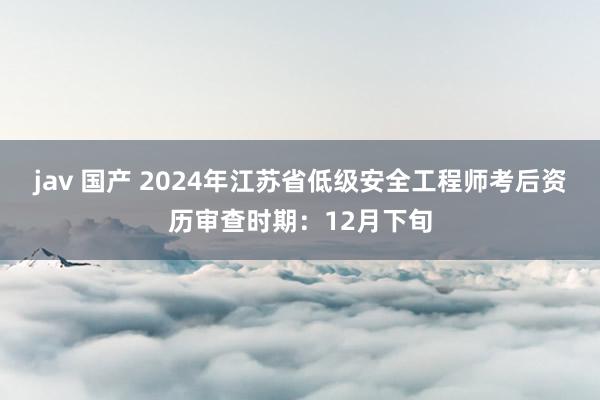 jav 国产 2024年江苏省低级安全工程师考后资历审查时期：12月下旬